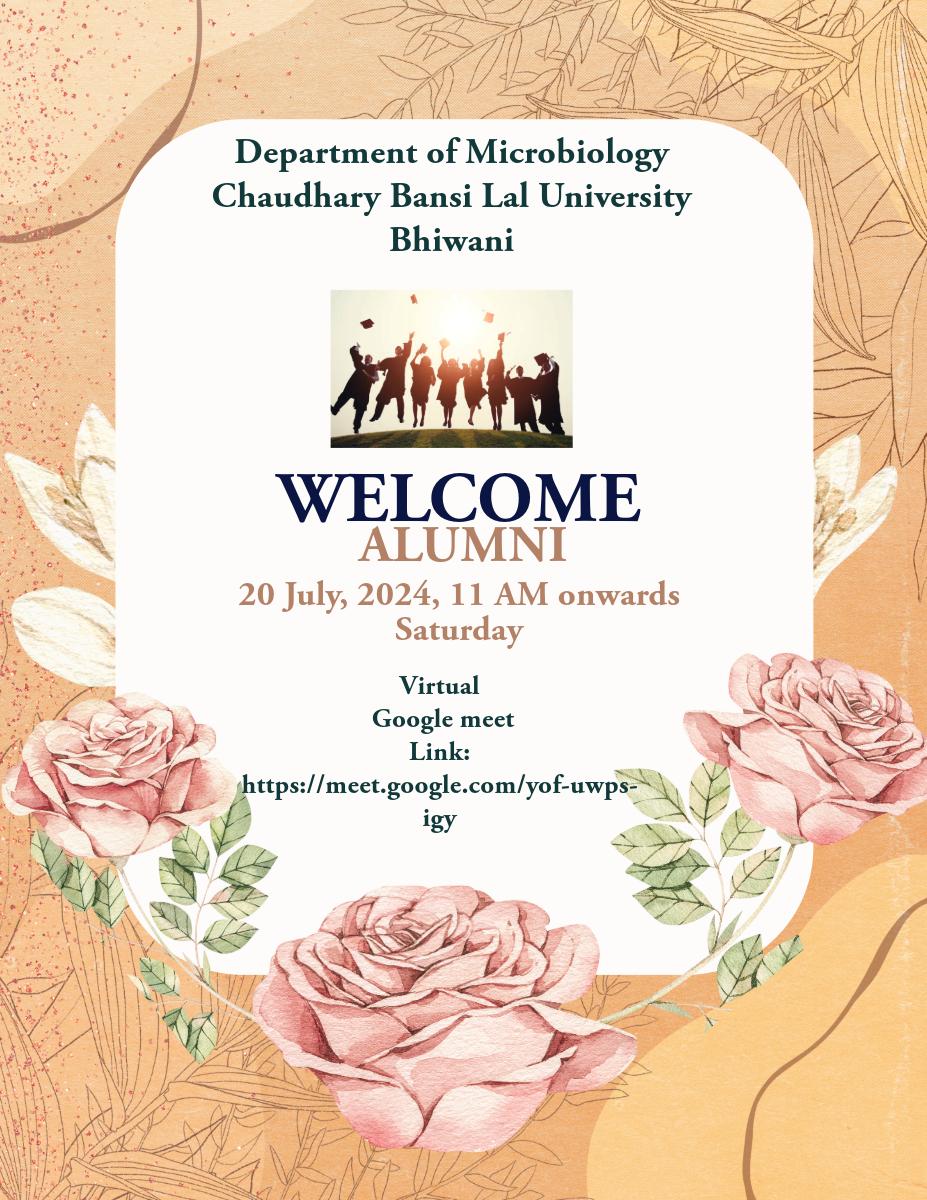 Department of Microbiology
Chaudhary Bansi Lal University
Bhiwani

WELCOME
ALUMNI
20 July, 2024, 11 AM onwards
Saturday

Virtual
Google meet
Link:
https://meet.google.com/yof-uwps-igy